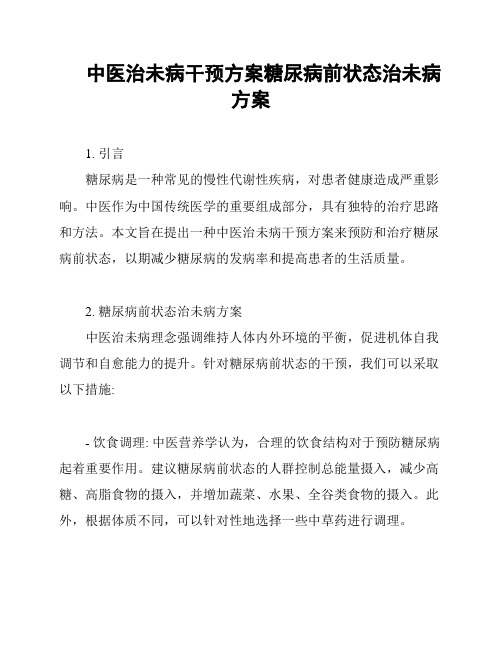 中医治未病干预方案糖尿病前状态治未病方案

1. 引言

糖尿病是一种常见的慢性代谢性疾病，对患者健康造成严重影响。中医作为中国传统医学的重要组成部分，具有独特的治疗思路和方法。本文旨在提出一种中医治未病干预方案来预防和治疗糖尿病前状态，以期减少糖尿病的发病率和提高患者的生活质量。

2. 糖尿病前状态治未病方案

中医治未病理念强调维持人体内外环境的平衡，促进机体自我调节和自愈能力的提升。针对糖尿病前状态的干预，我们可以采取以下措施:

- 饮食调理: 中医营养学认为，合理的饮食结构对于预防糖尿病起着重要作用。建议糖尿病前状态的人群控制总能量摄入，减少高糖、高脂食物的摄入，并增加蔬菜、水果、全谷类食物的摄入。此外，根据体质不同，可以针对性地选择一些中草药进行调理。